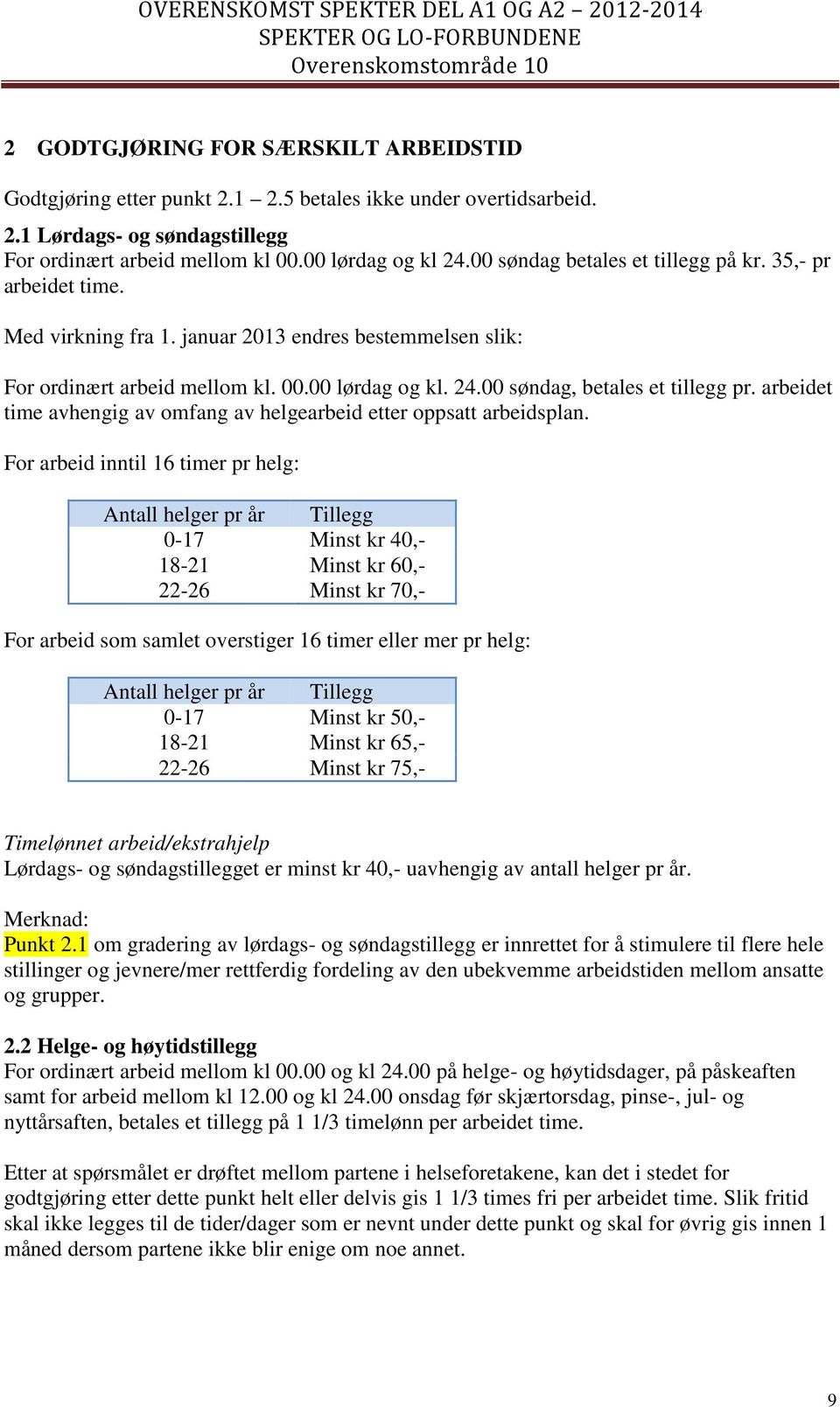 OVERENSKOMST SPEKTER DEL A1 OG A2 – 2012-2014
SPEKTER OG LO-FORBUNDENE
Overenskomstområde 10

2 GODTGJØRING FOR SÆRSKILT ARBEIDSTID

Godtgjøring etter punkt 2.1 – 2.5 betales ikke under overtidsarbeid.

2.1 Lørdags- og søndagstillegg
For ordinært arbeid mellom kl 00.00 lørdag og kl 24.00 søndag betales et tillegg på kr. 35,- pr arbeidet time.

Med virkning fra 1. januar 2013 endres bestemmelsen slik:

For ordinært arbeid mellom kl. 00.00 lørdag og kl. 24.00 søndag, betales et tillegg pr. arbeidet time avhengig av omfang av helgearbeid etter oppsatt arbeidsplan.

For arbeid inntil 16 timer pr helg:

| Antall helger pr år | Tillegg |
|---|---|
| 0-17 | Minst kr 40,- |
| 18-21 | Minst kr 60,- |
| 22-26 | Minst kr 70,- |

For arbeid som samlet overstiger 16 timer eller mer pr helg:

| Antall helger pr år | Tillegg |
|---|---|
| 0-17 | Minst kr 50,- |
| 18-21 | Minst kr 65,- |
| 22-26 | Minst kr 75,- |

Timelønnet arbeid/ekstrahjelp
Lørdags- og søndagstillegget er minst kr 40,- uavhengig av antall helger pr år.

Merknad:
Punkt 2.1 om gradering av lørdags- og søndagstillegg er innrettet for å stimulere til flere hele stillinger og jevnere/mer rettferdig fordeling av den ubekvemme arbeidstiden mellom ansatte og grupper.

2.2 Helge- og høytidstillegg
For ordinært arbeid mellom kl 00.00 og kl 24.00 på helge- og høytidsdager, på påskeaften samt for arbeid mellom kl 12.00 og kl 24.00 onsdag før skjærtorsdag, pinse-, jul- og nyttårsaften, betales et tillegg på 1 1/3 timelønn per arbeidet time.

Etter at spørsmålet er drøftet mellom partene i helseforetakene, kan det i stedet for godtgjøring etter dette punkt helt eller delvis gis 1 1/3 times fri per arbeidet time. Slik fritid skal ikke legges til de tider/dager som er nevnt under dette punkt og skal for øvrig gis innen 1 måned dersom partene ikke blir enige om noe annet.

9